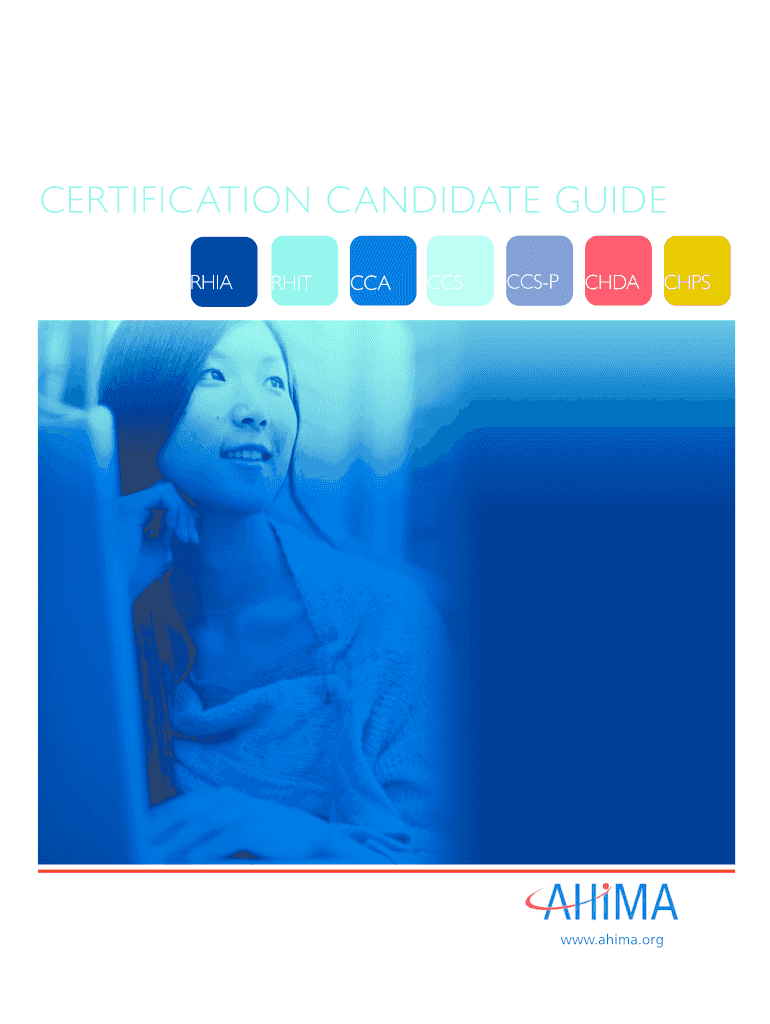 CERTIFICATION CANDIDATE GUIDE

RHIA

RHIT

CCA

CCS

CCS-P

CHDA

CHPS

AHIMA

www.ahima.org